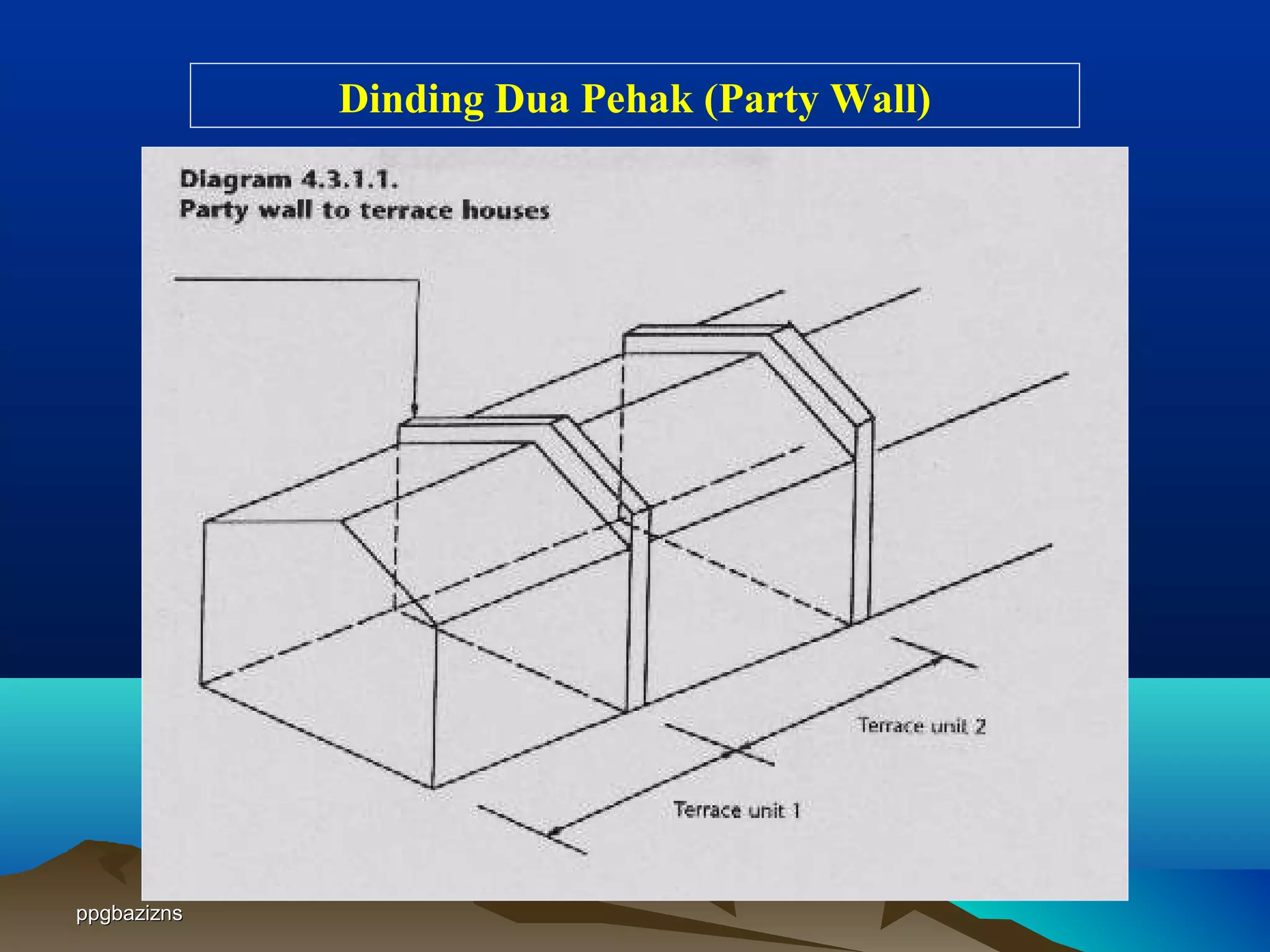 Dinding Dua Pehak (Party Wall)

Diagram 4.3.1.1.
Party wall to terrace houses

Terrace unit 2

Terrace unit 1

ppgbazizns